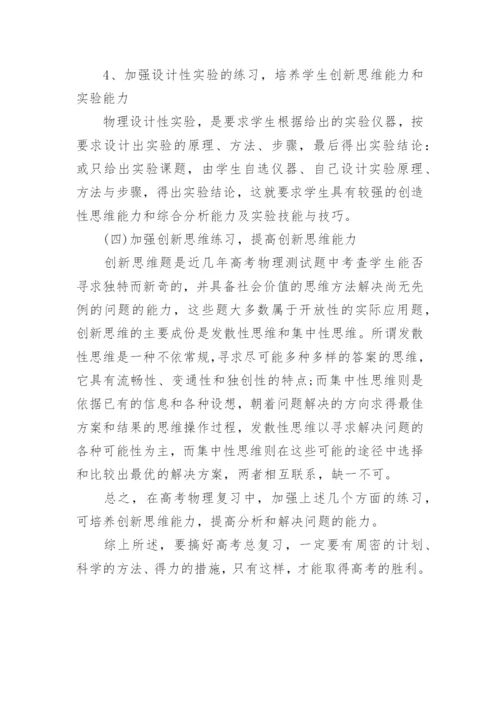 4、加强设计性实验的练习，培养学生创新思维能力和实验能力

物理设计性实验，是要求学生根据给出的实验仪器，按要求设计出实验的原理、方法、步骤，最后得出实验结论：或只给出实验课题，由学生自选仪器、自己设计实验原理、方法与步骤，得出实验结论，这就要求学生具有较强的创造性思维能力和综合分析能力及实验技能与技巧。

(四)加强创新思维练习，提高创新思维能力

创新思维题是近几年高考物理测试题中考查学生能否寻求独特而新奇的，并具备社会价值的思维方法解决尚无先例的问题的能力，这些题大多数属于开放性的实际应用题，创新思维的主要成份是发散性思维和集中性思维。所谓发散性思维是一种不依常规,寻求尽可能多种多样的答案的思维，它具有流畅性、变通性和独创性的特点;而集中性思维则是依据已有的信息和各种设想，朝着问题解决的方向求得最佳方案和结果的思维操作过程，发散性思维以寻求解决问题的各种可能性为主，而集中性思维则在这些可能的途径中选择和比较出最优的解决方案，两者相互联系，缺一不可。

总之，在高考物理复习中，加强上述几个方面的练习，可培养创新思维能力，提高分析和解决问题的能力。

综上所述，要搞好高考总复习，一定要有周密的计划、科学的方法、得力的措施，只有这样，才能取得高考的胜利。